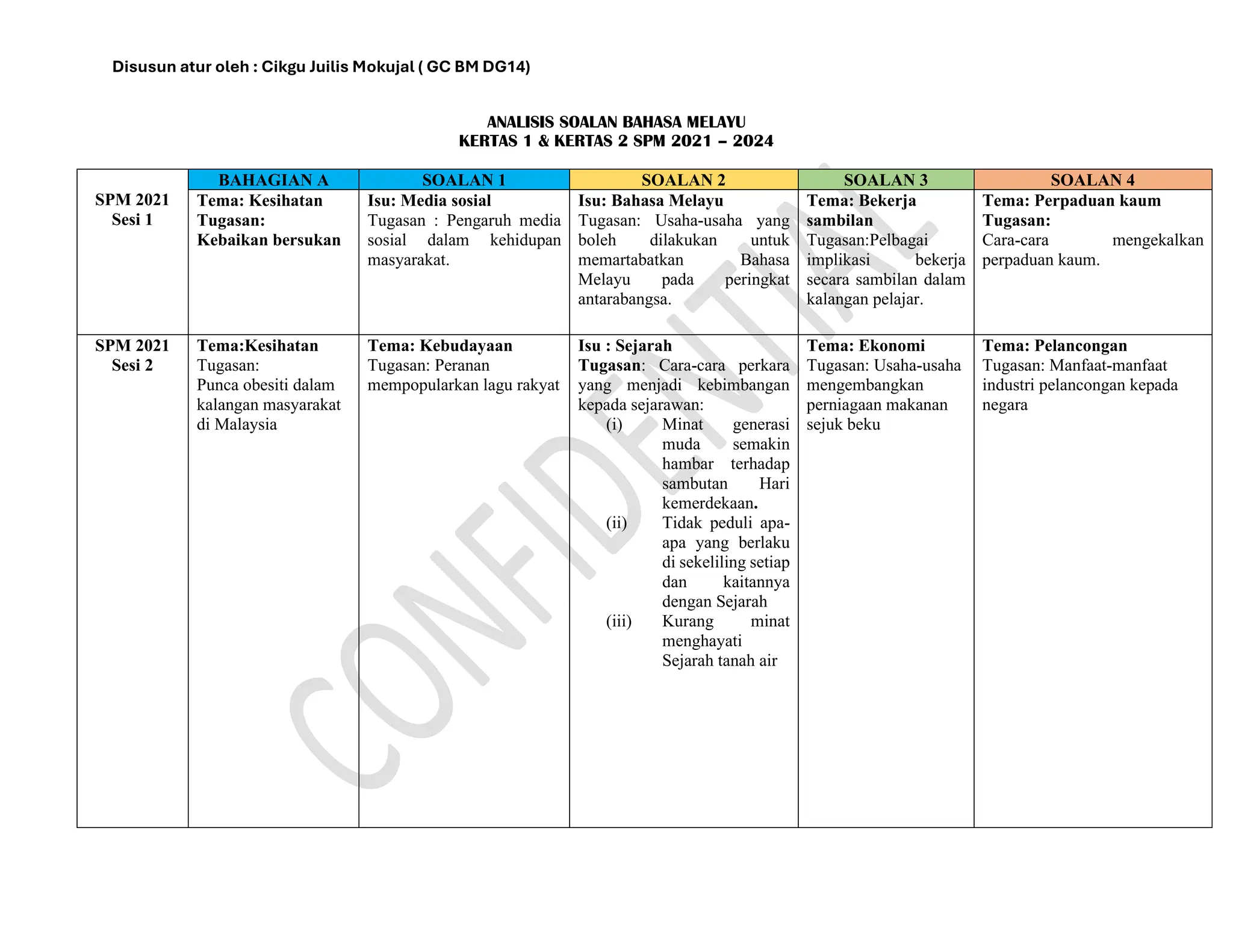 Disusun atur oleh : Cikgu Juilis Mokujal ( GC BM DG14)

ANALISIS SOALAN BAHASA MELAYU
KERTAS 1 & KERTAS 2 SPM 2021 – 2024

| | BAHAGIAN A | SOALAN 1 | SOALAN 2 | SOALAN 3 | SOALAN 4 |
|---|---|---|---|---|---|
| SPM 2021 Sesi 1 | Tema: Kesihatan Tugasan: Kebaikan bersukan | Isu: Media sosial Tugasan : Pengaruh media sosial dalam kehidupan masyarakat. | Isu: Bahasa Melayu Tugasan: Usaha-usaha yang boleh dilakukan untuk memartabatkan Bahasa Melayu pada peringkat antarabangsa. | Tema: Bekerja sambilan Tugasan:Pelbagai implikasi bekerja secara sambilan dalam kalangan pelajar. | Tema: Perpaduan kaum Tugasan: Cara-cara mengekalkan perpaduan kaum. |
| SPM 2021 Sesi 2 | Tema:Kesihatan Tugasan: Punca obesiti dalam kalangan masyarakat di Malaysia | Tema: Kebudayaan Tugasan: Peranan mempopularkan lagu rakyat | Isu : Sejarah Tugasan: Cara-cara perkara yang menjadi kebimbangan kepada sejarawan: (i) Minat generasi muda semakin hambar terhadap sambutan Hari kemerdekaan. (ii) Tidak peduli apa-apa yang berlaku di sekeliling setiap dan kaitannya dengan Sejarah (iii) Kurang minat menghayati Sejarah tanah air | Tema: Ekonomi Tugasan: Usaha-usaha mengembangkan perniagaan makanan sejuk beku | Tema: Pelancongan Tugasan: Manfaat-manfaat industri pelancongan kepada negara |

CONFIDENTIAL